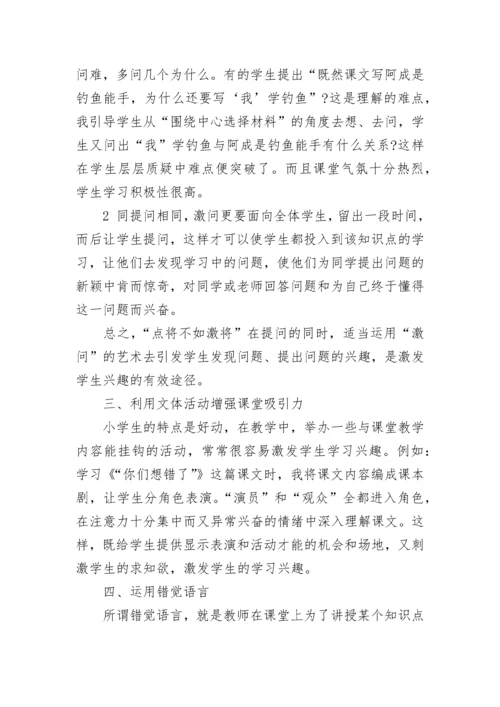 问难，多问几个为什么。有的学生提出“既然课文写阿成是钓鱼能手，为什么还要写‘我’学钓鱼”?这是理解的难点，我引导学生从“围绕中心选择材料”的角度去想、去问，学生又问出“我”学钓鱼与阿成是钓鱼能手有什么关系?这样在学生层层质疑中难点便突破了。而且课堂气氛十分热烈，学生学习积极性很高。

2 同提问相同，激问更要面向全体学生，留出一段时间，而后让学生提问，这样才可以使学生都投入到该知识点的学习，让他们去发现学习中的问题，使他们为同学提出问题的新颖中肯而惊奇，对同学或老师回答问题和为自己终于懂得这一问题而兴奋。

总之，“点将不如激将”在提问的同时，适当运用“激问”的艺术去引发学生发现问题、提出问题的兴趣，是激发学生兴趣的有效途径。

三、利用文体活动增强课堂吸引力

小学生的特点是好动，在教学中，举办一些与课堂教学内容能挂钩的活动，常常很容易激发学生学习兴趣。例如：学习《“你们想错了”》这篇课文时，我将课文内容编成课本剧，让学生分角色表演。“演员”和“观众”全都进入角色，在注意力十分集中而又异常兴奋的情绪中深入理解课文。这样，既给学生提供显示表演和活动才能的机会和场地，又刺激学生的求知欲，激发学生的学习兴趣。

四、运用错觉语言

所谓错觉语言，就是教师在课堂上为了讲授某个知识点